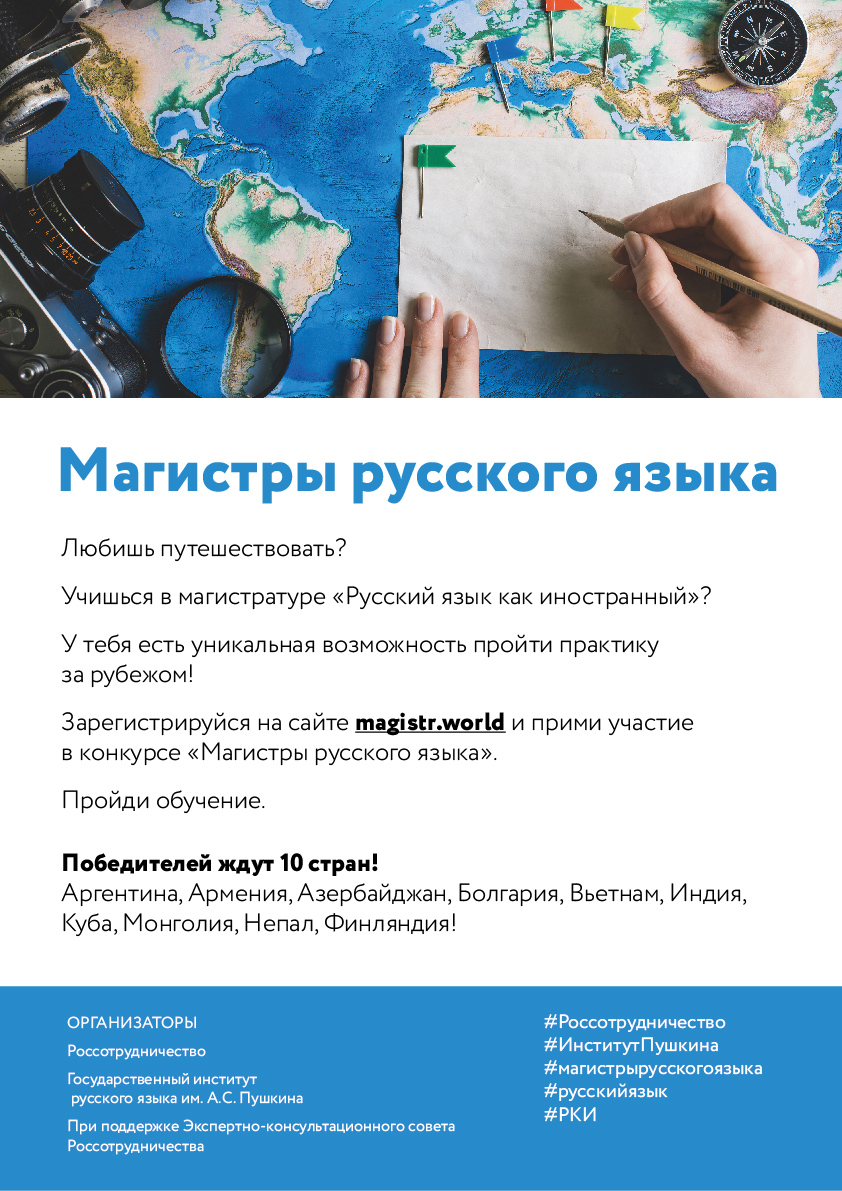 Магистры русского языка

Любишь путешествовать?

Учишься в магистратуре «Русский язык как иностранный»?

У тебя есть уникальная возможность пройти практику за рубежом!

Зарегистрируйся на сайте magistr.world и прими участие в конкурсе «Магистры русского языка».

Пройди обучение.

Победителей ждут 10 стран!
Аргентина, Армения, Азербайджан, Болгария, Вьетнам, Индия, Куба, Монголия, Непал, Финляндия!

ОРГАНИЗАТОРЫ

Россотрудничество

Государственный институт русского языка им. А.С. Пушкина

При поддержке Экспертно-консультационного совета Россотрудничества

#Россотрудничество
#ИнститутПушкина
#магистрырусскогоязыка
#русскийязык
#РКИ